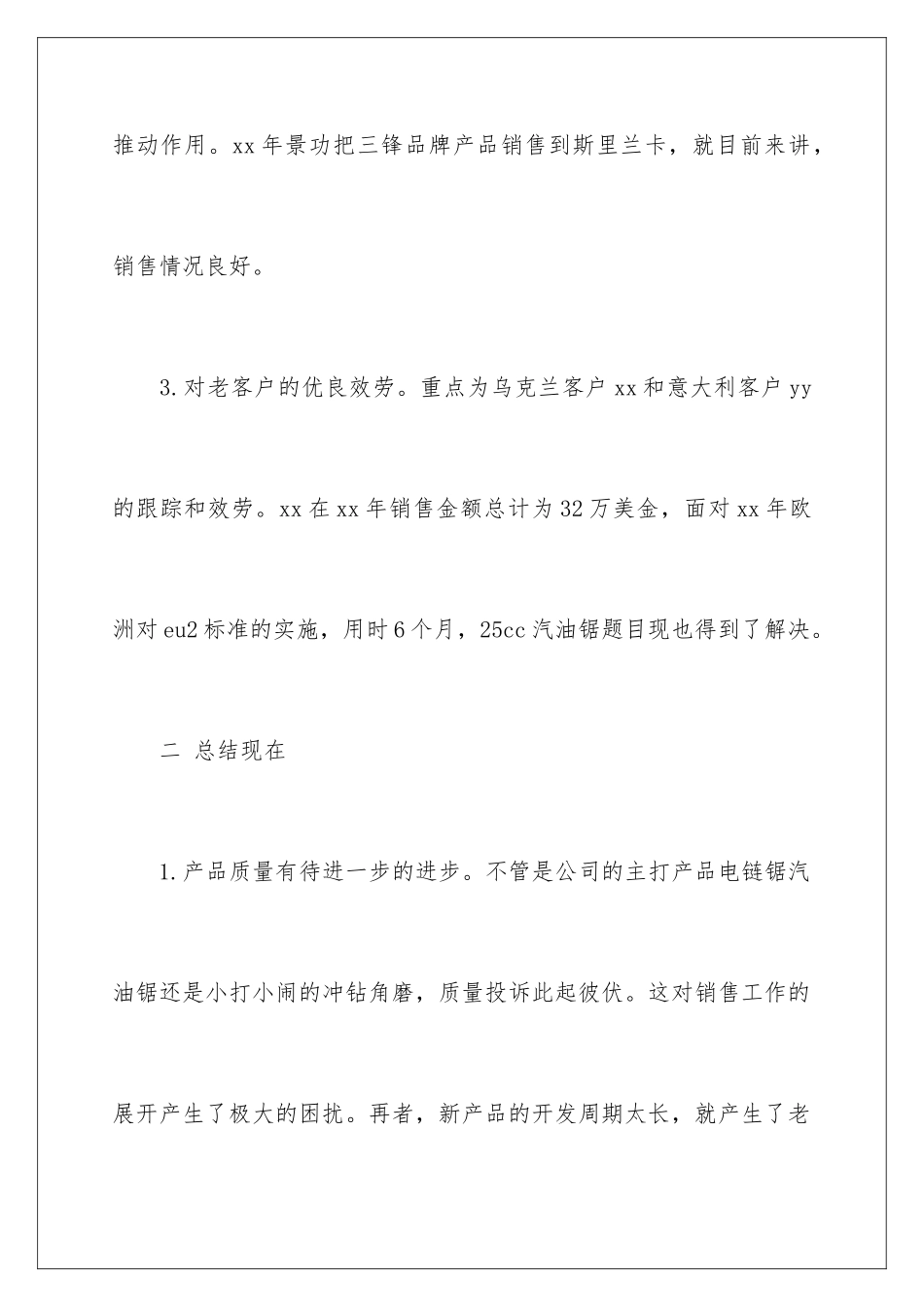 推动作用。xx 年景功把三锋品牌产品销售到斯里兰卡，就目前来讲，销售情况良好。

3. 对老客户的优良效劳。重点为乌克兰客户 xx 和意大利客户 yy 的跟踪和效劳。xx 在 xx 年销售金额总计为 32 万美金，面对 xx 年欧洲对 eu2 标准的实施，用时 6 个月，25cc 汽油锯题目现也得到了解决。

二 总结现在

1. 产品质量有待进一步的进步。不管是公司的主打产品电链锯汽油锯还是小打小闹的冲钻角磨，质量投诉此起彼伏。这对销售工作的展开产生了极大的困扰。再者，新产品的开发周期太长，就产生了老